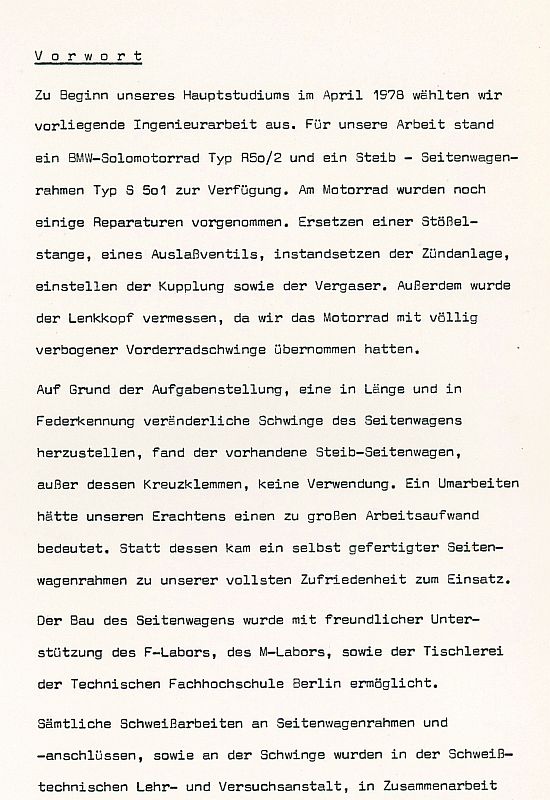 Vorwort

Zu Beginn unseres Hauptstudiums im April 1978 wählten wir vorliegende Ingenieurarbeit aus. Für unsere Arbeit stand ein BMW-Solomotorrad Typ R5o/2 und ein Steib - Seitenwagenrahmen Typ S 5o1 zur Verfügung. Am Motorrad wurden noch einige Reparaturen vorgenommen. Ersetzen einer Stößelstange, eines Auslaßventils, instandsetzen der Zündanlage, einstellen der Kupplung sowie der Vergaser. Außerdem wurde der Lenkkopf vermessen, da wir das Motorrad mit völlig verbogener Vorderradschwinge übernommen hatten.

Auf Grund der Aufgabenstellung, eine in Länge und in Federkennung veränderliche Schwinge des Seitenwagens herzustellen, fand der vorhandene Steib-Seitenwagen, außer dessen Kreuzklemmen, keine Verwendung. Ein Umarbeiten hätte unseren Erachtens einen zu großen Arbeitsaufwand bedeutet. Statt dessen kam ein selbst gefertigter Seitenwagenrahmen zu unserer vollsten Zufriedenheit zum Einsatz.

Der Bau des Seitenwagens wurde mit freundlicher Unterstützung des F-Labors, des M-Labors, sowie der Tischlerei der Technischen Fachhochschule Berlin ermöglicht.

Sämtliche Schweißarbeiten an Seitenwagenrahmen und -anschlüssen, sowie an der Schwinge wurden in der Schweißtechnischen Lehr- und Versuchsanstalt, in Zusammenarbeit